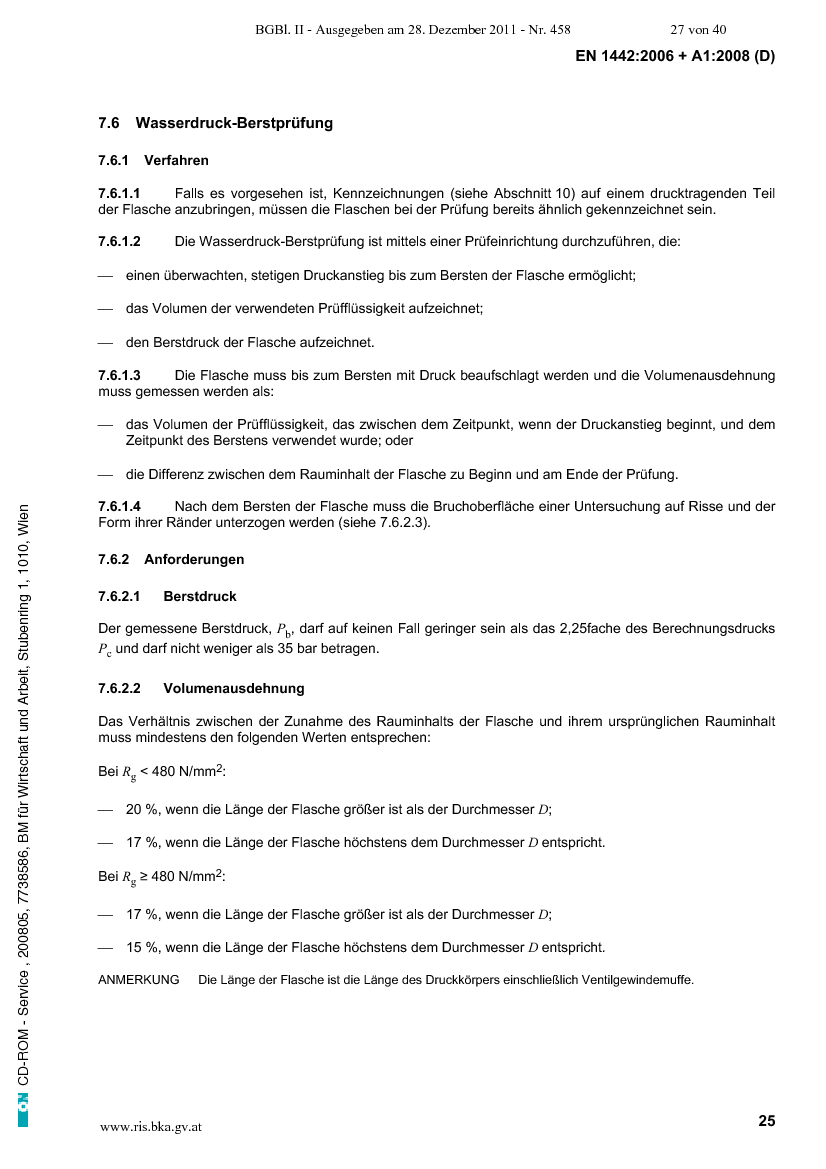 BGBl. II - Ausgegeben am 28. Dezember 2011 - Nr. 458 27 von 40

EN 1442:2006 + A1:2008 (D)

7.6 Wasserdruck-Berstprüfung

7.6.1 Verfahren

7.6.1.1 Falls es vorgesehen ist, Kennzeichnungen (siehe Abschnitt 10) auf einem drucktragenden Teil der Flasche anzubringen, müssen die Flaschen bei der Prüfung bereits ähnlich gekennzeichnet sein.

7.6.1.2 Die Wasserdruck-Berstprüfung ist mittels einer Prüfeinrichtung durchzuführen, die:

— einen überwachten, stetigen Druckanstieg bis zum Bersten der Flasche ermöglicht;

— das Volumen der verwendeten Prüfflüssigkeit aufzeichnet;

— den Berstdruck der Flasche aufzeichnet.

7.6.1.3 Die Flasche muss bis zum Bersten mit Druck beaufschlagt werden und die Volumenausdehnung muss gemessen werden als:

— das Volumen der Prüfflüssigkeit, das zwischen dem Zeitpunkt, wenn der Druckanstieg beginnt, und dem Zeitpunkt des Berstens verwendet wurde; oder

— die Differenz zwischen dem Rauminhalt der Flasche zu Beginn und am Ende der Prüfung.

7.6.1.4 Nach dem Bersten der Flasche muss die Bruchoberfläche einer Untersuchung auf Risse und der Form ihrer Ränder unterzogen werden (siehe 7.6.2.3).

7.6.2 Anforderungen

7.6.2.1 Berstdruck

Der gemessene Berstdruck, $P_b$, darf auf keinen Fall geringer sein als das 2,25fache des Berechnungsdrucks $P_c$ und darf nicht weniger als 35 bar betragen.

7.6.2.2 Volumenausdehnung

Das Verhältnis zwischen der Zunahme des Rauminhalts der Flasche und ihrem ursprünglichen Rauminhalt muss mindestens den folgenden Werten entsprechen:

Bei $R_g$ < 480 N/mm$^2$:

— 20 %, wenn die Länge der Flasche größer ist als der Durchmesser $D$;

— 17 %, wenn die Länge der Flasche höchstens dem Durchmesser $D$ entspricht.

Bei $R_g$ ≥ 480 N/mm$^2$:

— 17 %, wenn die Länge der Flasche größer ist als der Durchmesser $D$;

— 15 %, wenn die Länge der Flasche höchstens dem Durchmesser $D$ entspricht.

ANMERKUNG Die Länge der Flasche ist die Länge des Druckkörpers einschließlich Ventilgewindemuffe.

ON CD-ROM - Service , 200805, 7738586, BM für Wirtschaft und Arbeit, Stubenring 1, 1010, Wien

www.ris.bka.gv.at

25